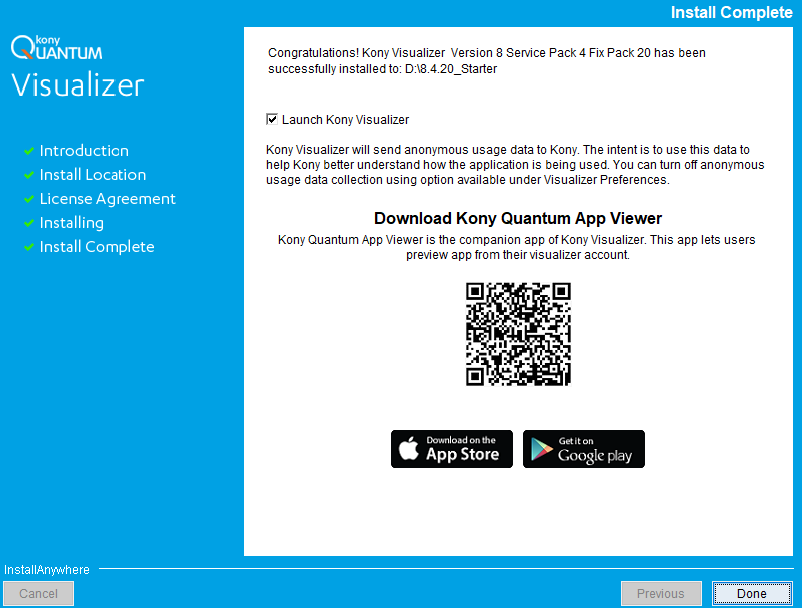 Install Complete

kony
QUANTUM
Visualizer

Introduction
Install Location
License Agreement
Installing
Install Complete

Congratulations! Kony Visualizer Version 8 Service Pack 4 Fix Pack 20 has been successfully installed to: D:\8.4.20_Starter

Launch Kony Visualizer

Kony Visualizer will send anonymous usage data to Kony. The intent is to use this data to help Kony better understand how the application is being used. You can turn off anonymous usage data collection using option available under Visualizer Preferences.

Download Kony Quantum App Viewer

Kony Quantum App Viewer is the companion app of Kony Visualizer. This app lets users preview app from their visualizer account.

Download on the
App Store

Get it on
Google play

InstallAnywhere

Cancel

Previous

Done